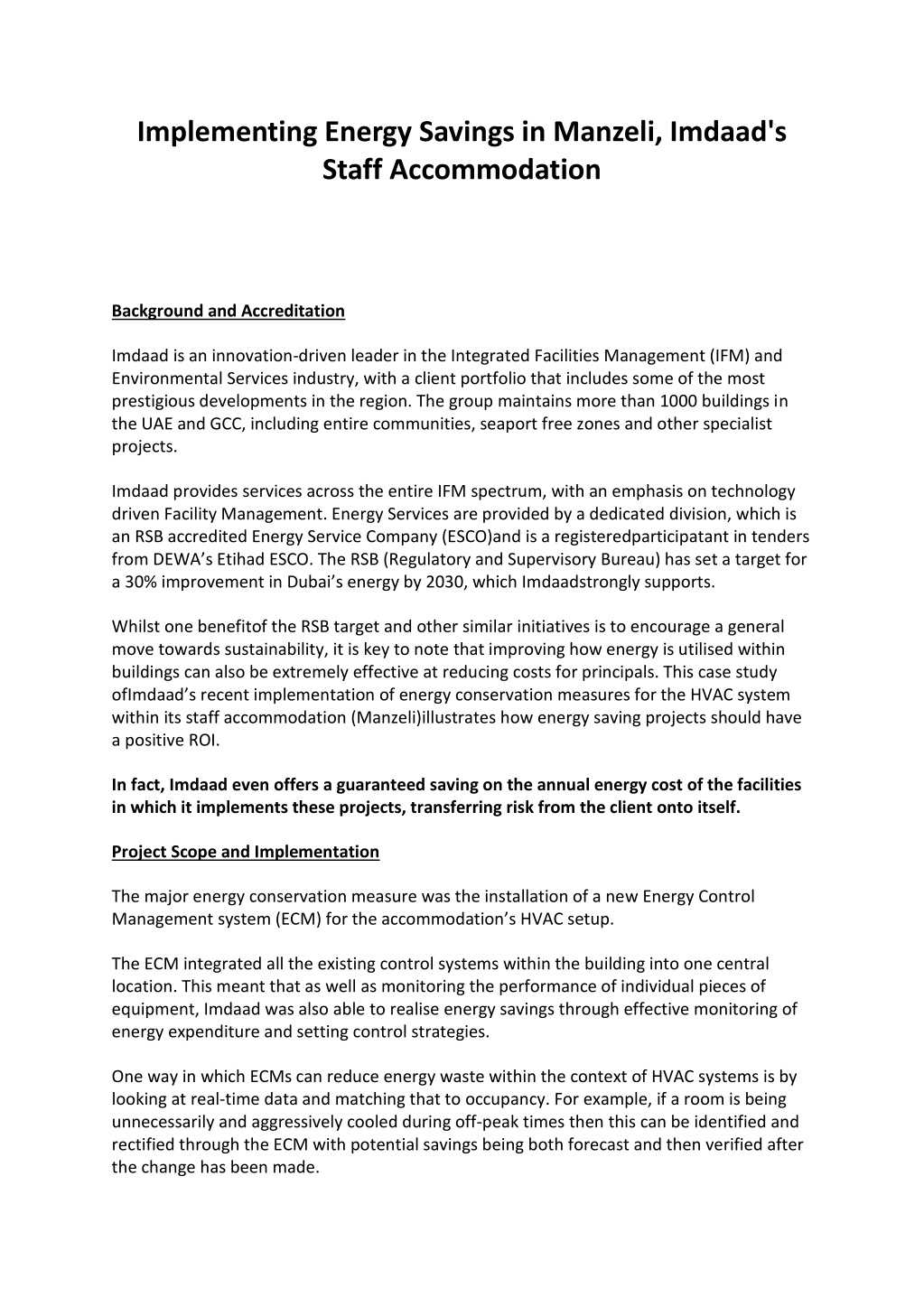 Implementing Energy Savings in Manzeli, Imdaad's Staff Accommodation

Background and Accreditation

Imdaad is an innovation-driven leader in the Integrated Facilities Management (IFM) and Environmental Services industry, with a client portfolio that includes some of the most prestigious developments in the region. The group maintains more than 1000 buildings in the UAE and GCC, including entire communities, seaport free zones and other specialist projects.

Imdaad provides services across the entire IFM spectrum, with an emphasis on technology driven Facility Management. Energy Services are provided by a dedicated division, which is an RSB accredited Energy Service Company (ESCO)and is a registeredparticipatant in tenders from DEWA's Etihad ESCO. The RSB (Regulatory and Supervisory Bureau) has set a target for a 30% improvement in Dubai's energy by 2030, which Imdaadstrongly supports.

Whilst one benefitof the RSB target and other similar initiatives is to encourage a general move towards sustainability, it is key to note that improving how energy is utilised within buildings can also be extremely effective at reducing costs for principals. This case study ofImdaad's recent implementation of energy conservation measures for the HVAC system within its staff accommodation (Manzeli)illustrates how energy saving projects should have a positive ROI.

In fact, Imdaad even offers a guaranteed saving on the annual energy cost of the facilities in which it implements these projects, transferring risk from the client onto itself.

Project Scope and Implementation

The major energy conservation measure was the installation of a new Energy Control Management system (ECM) for the accommodation's HVAC setup.

The ECM integrated all the existing control systems within the building into one central location. This meant that as well as monitoring the performance of individual pieces of equipment, Imdaad was also able to realise energy savings through effective monitoring of energy expenditure and setting control strategies.

One way in which ECMs can reduce energy waste within the context of HVAC systems is by looking at real-time data and matching that to occupancy. For example, if a room is being unnecessarily and aggressively cooled during off-peak times then this can be identified and rectified through the ECM with potential savings being both forecast and then verified after the change has been made.